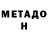 МЕТАДО
Н